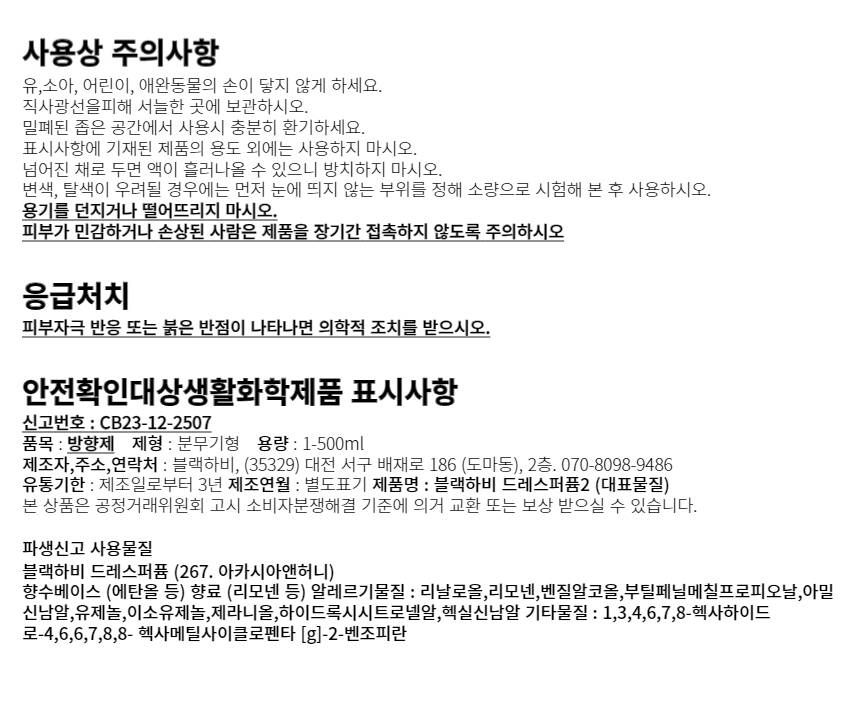 사용상 주의사항

유,소아, 어린이, 애완동물의 손이 닿지 않게 하세요.
직사광선을피해 서늘한 곳에 보관하시오.
밀폐된 좁은 공간에서 사용시 충분히 환기하세요.
표시사항에 기재된 제품의 용도 외에는 사용하지 마시오.
넘어진 채로 두면 액이 흘러나올 수 있으니 방치하지 마시오.
변색, 탈색이 우려될 경우에는 먼저 눈에 띄지 않는 부위를 정해 소량으로 시험해 본 후 사용하시오.
용기를 던지거나 떨어뜨리지 마시오.
피부가 민감하거나 손상된 사람은 제품을 장기간 접촉하지 않도록 주의하시오

응급처치

피부자극 반응 또는 붉은 반점이 나타나면 의학적 조치를 받으시오.

안전확인대상생활화학제품 표시사항

신고번호 : CB23-12-2507
품목 : 방향제 제형 : 분무기형 용량 : 1-500ml
제조자,주소,연락처 : 블랙하비, (35329) 대전 서구 배재로 186 (도마동), 2층. 070-8098-9486
유통기한 : 제조일로부터 3년 제조연월 : 별도표기 제품명 : 블랙하비 드레스퍼퓸2 (대표물질)
본 상품은 공정거래위원회 고시 소비자분쟁해결 기준에 의거 교환 또는 보상 받으실 수 있습니다.

파생신고 사용물질
블랙하비 드레스퍼퓸 (267. 아카시아앤허니)
향수베이스 (에탄올 등) 향료 (리모넨 등) 알레르기물질 : 리날로올,리모넨,벤질알코올,부틸페닐메칠프로피오날,아밀신남알,유제놀,이소유제놀,제라니올,하이드록시시트로넬알,헥실신남알 기타물질 : 1,3,4,6,7,8-헥사하이드로-4,6,6,7,8,8- 헥사메틸사이클로펜타 [g]-2-벤조피란